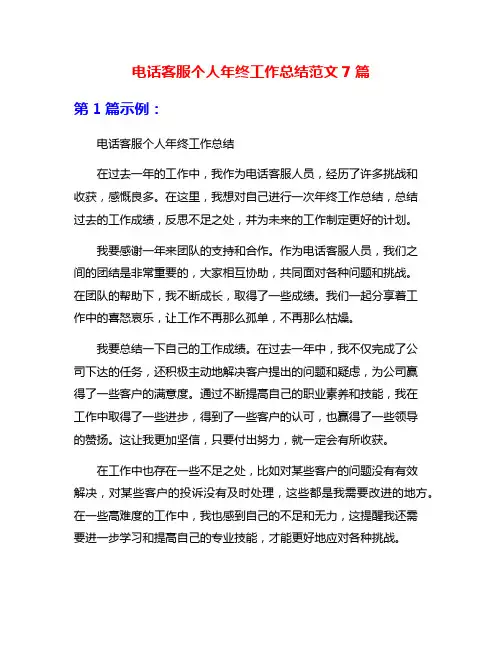 电话客服个人年终工作总结范文 7 篇

第 1 篇示例：

电话客服个人年终工作总结

在过去一年的工作中，我作为电话客服人员，经历了许多挑战和收获，感慨良多。在这里，我想对自己进行一次年终工作总结，总结过去的工作成绩，反思不足之处，并为未来的工作制定更好的计划。

我要感谢一年来团队的支持和合作。作为电话客服人员，我们之间的团结是非常重要的，大家相互协助，共同面对各种问题和挑战。在团队的帮助下，我不断成长，取得了一些成绩。我们一起分享着工作中的喜怒哀乐，让工作不再那么孤单，不再那么枯燥。

我要总结一下自己的工作成绩。在过去一年中，我不仅完成了公司下达的任务，还积极主动地解决客户提出的问题和疑虑，为公司赢得了一些客户的满意度。通过不断提高自己的职业素养和技能，我在工作中取得了一些进步，得到了一些客户的认可，也赢得了一些领导的赞扬。这让我更加坚信，只要付出努力，就一定会有所收获。

在工作中也存在一些不足之处，比如对某些客户的问题没有有效解决，对某些客户的投诉没有及时处理，这些都是我需要改进的地方。在一些高难度的工作中，我也感到自己的不足和无力，这提醒我还需要进一步学习和提高自己的专业技能，才能更好地应对各种挑战。